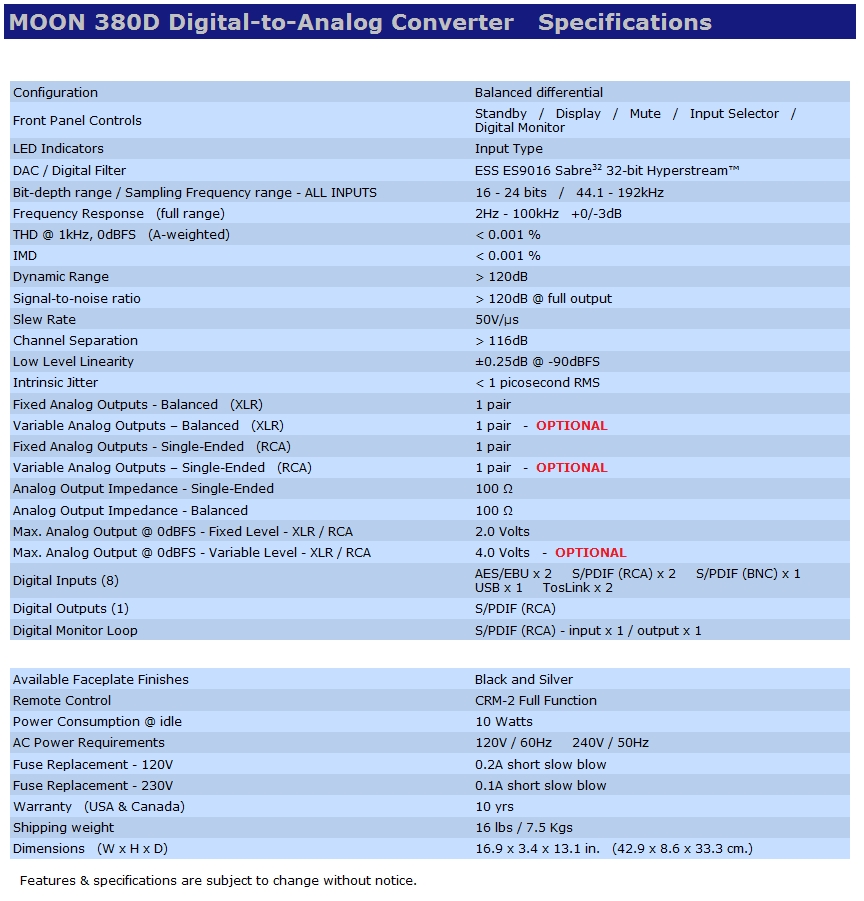 MOON 380D Digital-to-Analog Converter   Specifications

| | |
|---|---|
| Configuration | Balanced differential |
| Front Panel Controls | Standby / Display / Mute / Input Selector / Digital Monitor |
| LED Indicators | Input Type |
| DAC / Digital Filter | ESS ES9016 Sabre$^{32}$ 32-bit Hyperstream™ |
| Bit-depth range / Sampling Frequency range - ALL INPUTS | 16 - 24 bits / 44.1 - 192kHz |
| Frequency Response (full range) | 2Hz - 100kHz +0/-3dB |
| THD @ 1kHz, 0dBFS (A-weighted) | < 0.001 % |
| IMD | < 0.001 % |
| Dynamic Range | > 120dB |
| Signal-to-noise ratio | > 120dB @ full output |
| Slew Rate | 50V/µs |
| Channel Separation | > 116dB |
| Low Level Linearity | ±0.25dB @ -90dBFS |
| Intrinsic Jitter | < 1 picosecond RMS |
| Fixed Analog Outputs - Balanced (XLR) | 1 pair |
| Variable Analog Outputs – Balanced (XLR) | 1 pair - OPTIONAL |
| Fixed Analog Outputs - Single-Ended (RCA) | 1 pair |
| Variable Analog Outputs – Single-Ended (RCA) | 1 pair - OPTIONAL |
| Analog Output Impedance - Single-Ended | 100 Ω |
| Analog Output Impedance - Balanced | 100 Ω |
| Max. Analog Output @ 0dBFS - Fixed Level - XLR / RCA | 2.0 Volts |
| Max. Analog Output @ 0dBFS - Variable Level - XLR / RCA | 4.0 Volts - OPTIONAL |
| Digital Inputs (8) | AES/EBU x 2 S/PDIF (RCA) x 2 S/PDIF (BNC) x 1 USB x 1 TosLink x 2 |
| Digital Outputs (1) | S/PDIF (RCA) |
| Digital Monitor Loop | S/PDIF (RCA) - input x 1 / output x 1 |

| | |
|---|---|
| Available Faceplate Finishes | Black and Silver |
| Remote Control | CRM-2 Full Function |
| Power Consumption @ idle | 10 Watts |
| AC Power Requirements | 120V / 60Hz 240V / 50Hz |
| Fuse Replacement - 120V | 0.2A short slow blow |
| Fuse Replacement - 230V | 0.1A short slow blow |
| Warranty (USA & Canada) | 10 yrs |
| Shipping weight | 16 lbs / 7.5 Kgs |
| Dimensions (W x H x D) | 16.9 x 3.4 x 13.1 in. (42.9 x 8.6 x 33.3 cm.) |

Features & specifications are subject to change without notice.